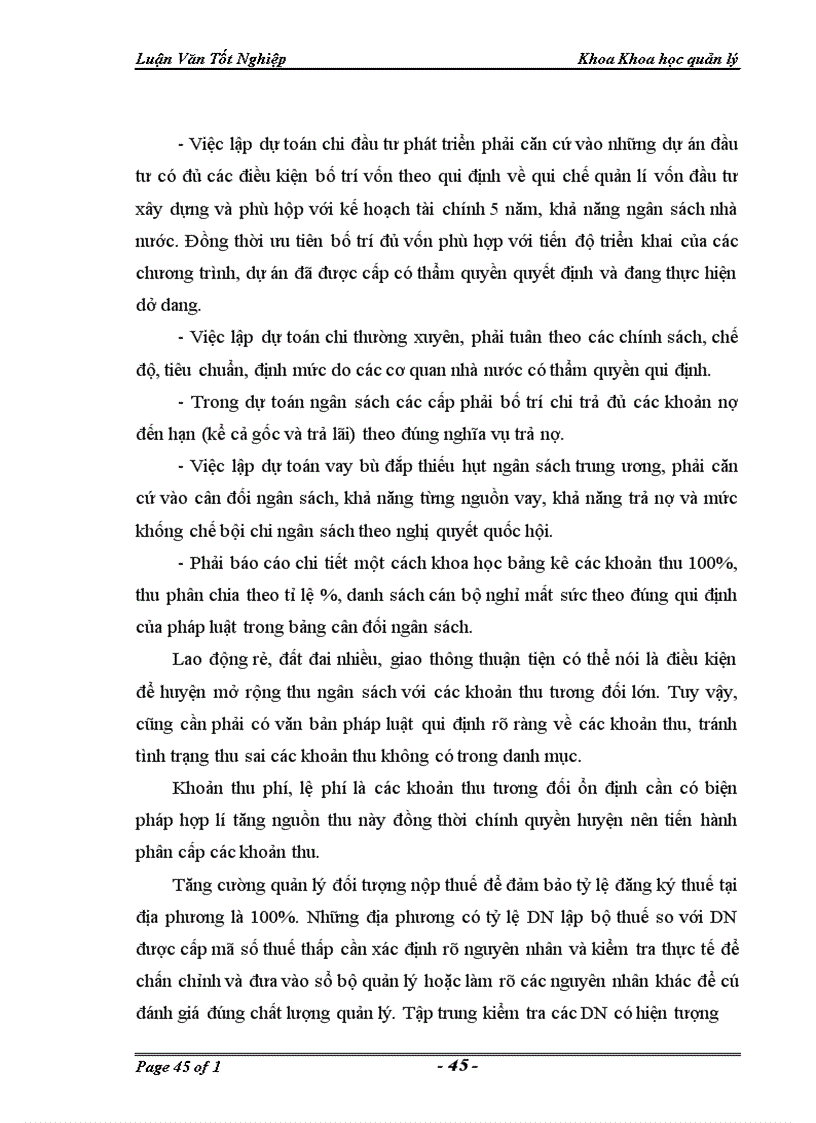 Luận Văn Tốt Nghiệp

Khoa Khoa học quản lý

- Việc lập dự toán chi đầu tư phát triển phải căn cứ vào những dự án đầu tư có đủ các điều kiện bố trí vốn theo qui định về qui chế quản lí vốn đầu tư xây dựng và phù hộp với kế hoạch tài chính 5 năm, khả năng ngân sách nhà nước. Đồng thời ưu tiên bố trí đủ vốn phù hợp với tiến độ triển khai của các chương trình, dự án đã được cấp có thẩm quyền quyết định và đang thực hiện dở dang.

- Việc lập dự toán chi thường xuyên, phải tuân theo các chính sách, chế độ, tiêu chuẩn, định mức do các cơ quan nhà nước có thẩm quyền qui định.

- Trong dự toán ngân sách các cấp phải bố trí chi trả đủ các khoản nợ đến hạn (kể cả gốc và trả lãi) theo đúng nghĩa vụ trả nợ.

- Việc lập dự toán vay bù đắp thiếu hụt ngân sách trung ương, phải căn cứ vào cân đối ngân sách, khả năng từng nguồn vay, khả năng trả nợ và mức khống chế bội chi ngân sách theo nghị quyết quốc hội.

- Phải báo cáo chi tiết một cách khoa học bảng kê các khoản thu 100%, thu phân chia theo tỉ lệ %, danh sách cán bộ nghỉ mất sức theo đúng qui định của pháp luật trong bảng cân đối ngân sách.

Lao động rẻ, đất đai nhiều, giao thông thuận tiện có thể nói là điều kiện để huyện mở rộng thu ngân sách với các khoản thu tương đối lớn. Tuy vậy, cũng cần phải có văn bản pháp luật qui định rõ ràng về các khoản thu, tránh tình trạng thu sai các khoản thu không có trong danh mục.

Khoản thu phí, lệ phí là các khoản thu tương đối ổn định cần có biện pháp hợp lí tăng nguồn thu này đồng thời chính quyền huyện nên tiến hành phân cấp các khoản thu.

Tăng cường quản lý đối tượng nộp thuế để đảm bảo tỷ lệ đăng ký thuế tại địa phương là 100%. Những địa phương có tỷ lệ DN lập bộ thuế so với DN được cấp mã số thuế thấp cần xác định rõ nguyên nhân và kiểm tra thực tế để chấn chỉnh và đưa vào sổ bộ quản lý hoặc làm rõ các nguyên nhân khác để cú đánh giá đúng chất lượng quản lý. Tập trung kiểm tra các DN có hiện tượng

Page 45 of 1

- 45 -